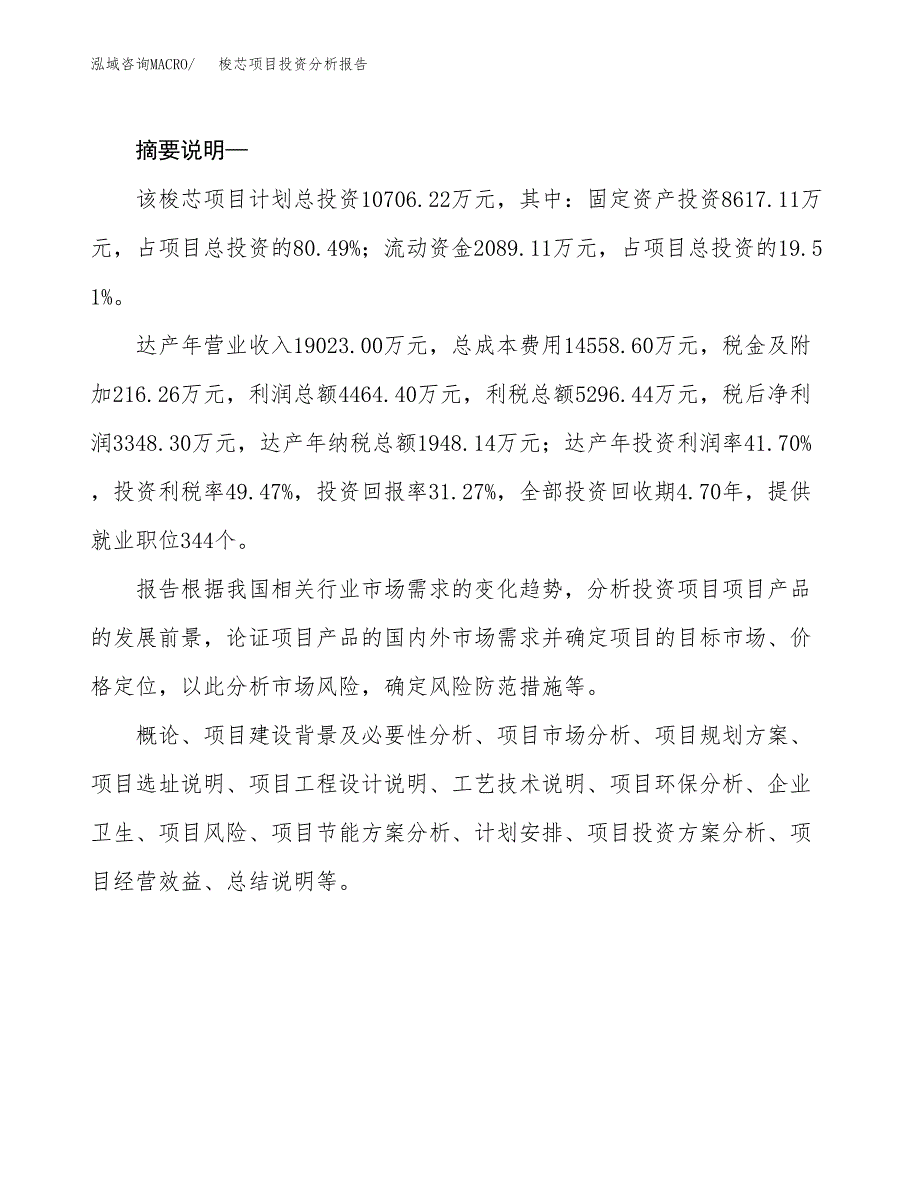 泓域咨询MACRO/　梭芯项目投资分析报告

摘要说明—

该梭芯项目计划总投资10706.22万元，其中：固定资产投资8617.11万元，占项目总投资的80.49%；流动资金2089.11万元，占项目总投资的19.51%。

达产年营业收入19023.00万元，总成本费用14558.60万元，税金及附加216.26万元，利润总额4464.40万元，利税总额5296.44万元，税后净利润3348.30万元，达产年纳税总额1948.14万元；达产年投资利润率41.70%，投资利税率49.47%，投资回报率31.27%，全部投资回收期4.70年，提供就业职位344个。

报告根据我国相关行业市场需求的变化趋势，分析投资项目项目产品的发展前景，论证项目产品的国内外市场需求并确定项目的目标市场、价格定位，以此分析市场风险，确定风险防范措施等。

概论、项目建设背景及必要性分析、项目市场分析、项目规划方案、项目选址说明、项目工程设计说明、工艺技术说明、项目环保分析、企业卫生、项目风险、项目节能方案分析、计划安排、项目投资方案分析、项目经营效益、总结说明等。